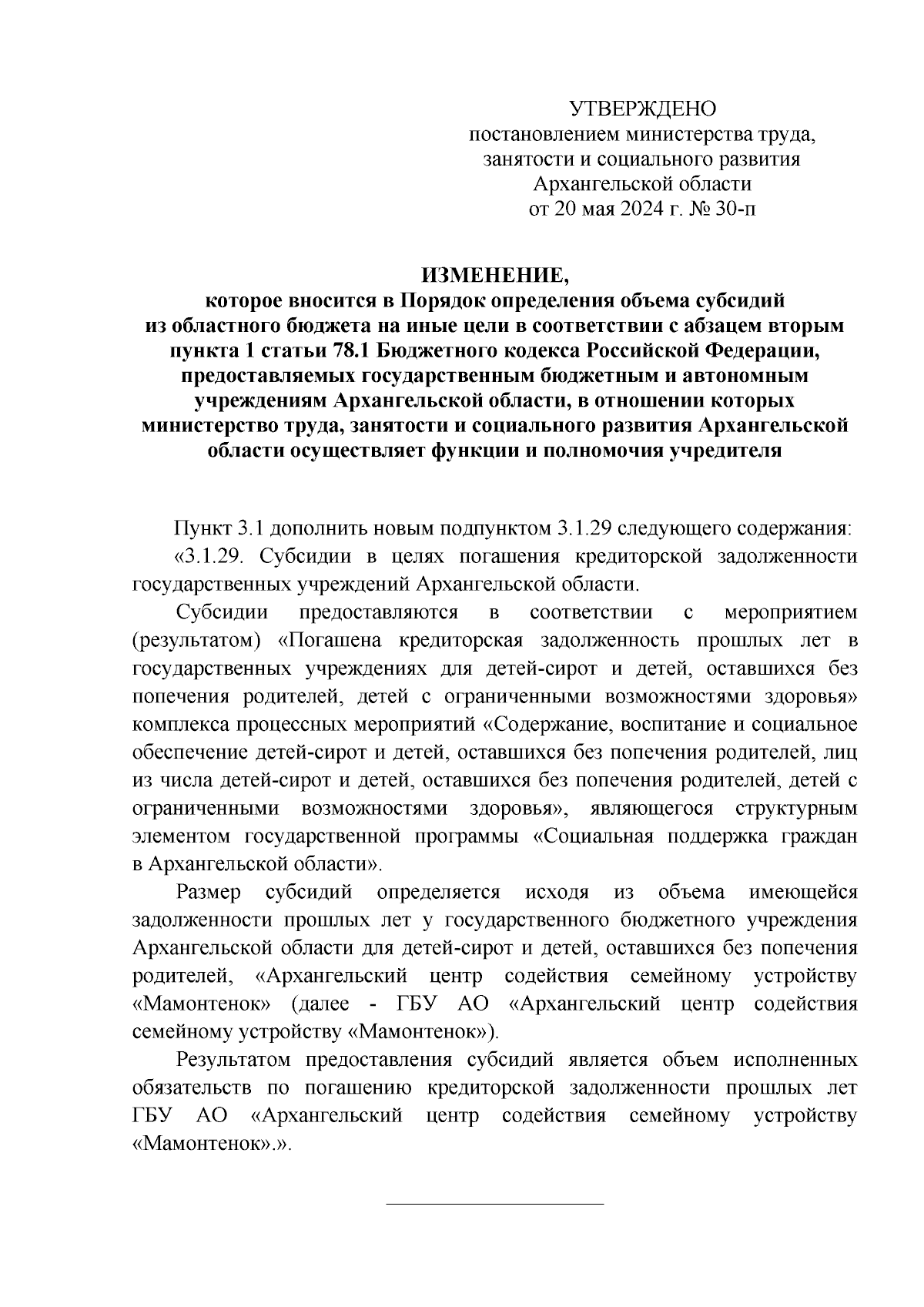 УТВЕРЖДЕНО
постановлением министерства труда, занятости и социального развития Архангельской области
от 20 мая 2024 г. № 30-п

ИЗМЕНЕНИЕ,
которое вносится в Порядок определения объема субсидий из областного бюджета на иные цели в соответствии с абзацем вторым пункта 1 статьи 78.1 Бюджетного кодекса Российской Федерации, предоставляемых государственным бюджетным и автономным учреждениям Архангельской области, в отношении которых министерство труда, занятости и социального развития Архангельской области осуществляет функции и полномочия учредителя

Пункт 3.1 дополнить новым подпунктом 3.1.29 следующего содержания:
«3.1.29. Субсидии в целях погашения кредиторской задолженности государственных учреждений Архангельской области.

Субсидии предоставляются в соответствии с мероприятием (результатом) «Погашена кредиторская задолженность прошлых лет в государственных учреждениях для детей-сирот и детей, оставшихся без попечения родителей, детей с ограниченными возможностями здоровья» комплекса процессных мероприятий «Содержание, воспитание и социальное обеспечение детей-сирот и детей, оставшихся без попечения родителей, лиц из числа детей-сирот и детей, оставшихся без попечения родителей, детей с ограниченными возможностями здоровья», являющегося структурным элементом государственной программы «Социальная поддержка граждан в Архангельской области».

Размер субсидий определяется исходя из объема имеющейся задолженности прошлых лет у государственного бюджетного учреждения Архангельской области для детей-сирот и детей, оставшихся без попечения родителей, «Архангельский центр содействия семейному устройству «Мамонтенок» (далее - ГБУ АО «Архангельский центр содействия семейному устройству «Мамонтенок»).

Результатом предоставления субсидий является объем исполненных обязательств по погашению кредиторской задолженности прошлых лет ГБУ АО «Архангельский центр содействия семейному устройству «Мамонтенок».».